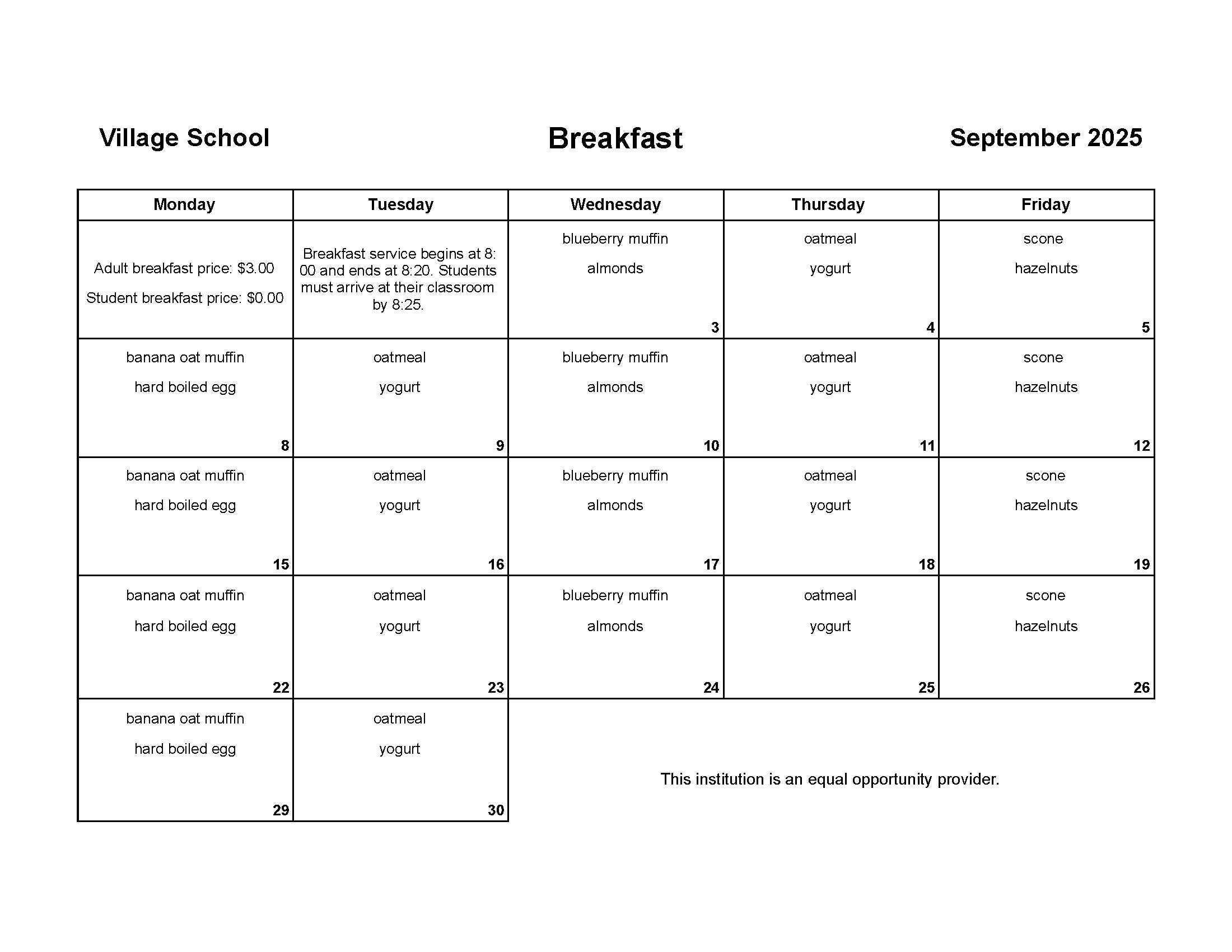 Village School

Breakfast

September 2025

| Monday | Tuesday | Wednesday | Thursday | Friday |
|---|---|---|---|---|
| Adult breakfast price: \$3.00 Student breakfast price: \$0.00 | Breakfast service begins at 8:00 and ends at 8:20. Students must arrive at their classroom by 8:25. | blueberry muffin almonds 3 | oatmeal yogurt 4 | scone hazelnuts 5 |
| banana oat muffin hard boiled egg 8 | oatmeal yogurt 9 | blueberry muffin almonds 10 | oatmeal yogurt 11 | scone hazelnuts 12 |
| banana oat muffin hard boiled egg 15 | oatmeal yogurt 16 | blueberry muffin almonds 17 | oatmeal yogurt 18 | scone hazelnuts 19 |
| banana oat muffin hard boiled egg 22 | oatmeal yogurt 23 | blueberry muffin almonds 24 | oatmeal yogurt 25 | scone hazelnuts 26 |
| banana oat muffin hard boiled egg 29 | oatmeal yogurt 30 | | | |

This institution is an equal opportunity provider.